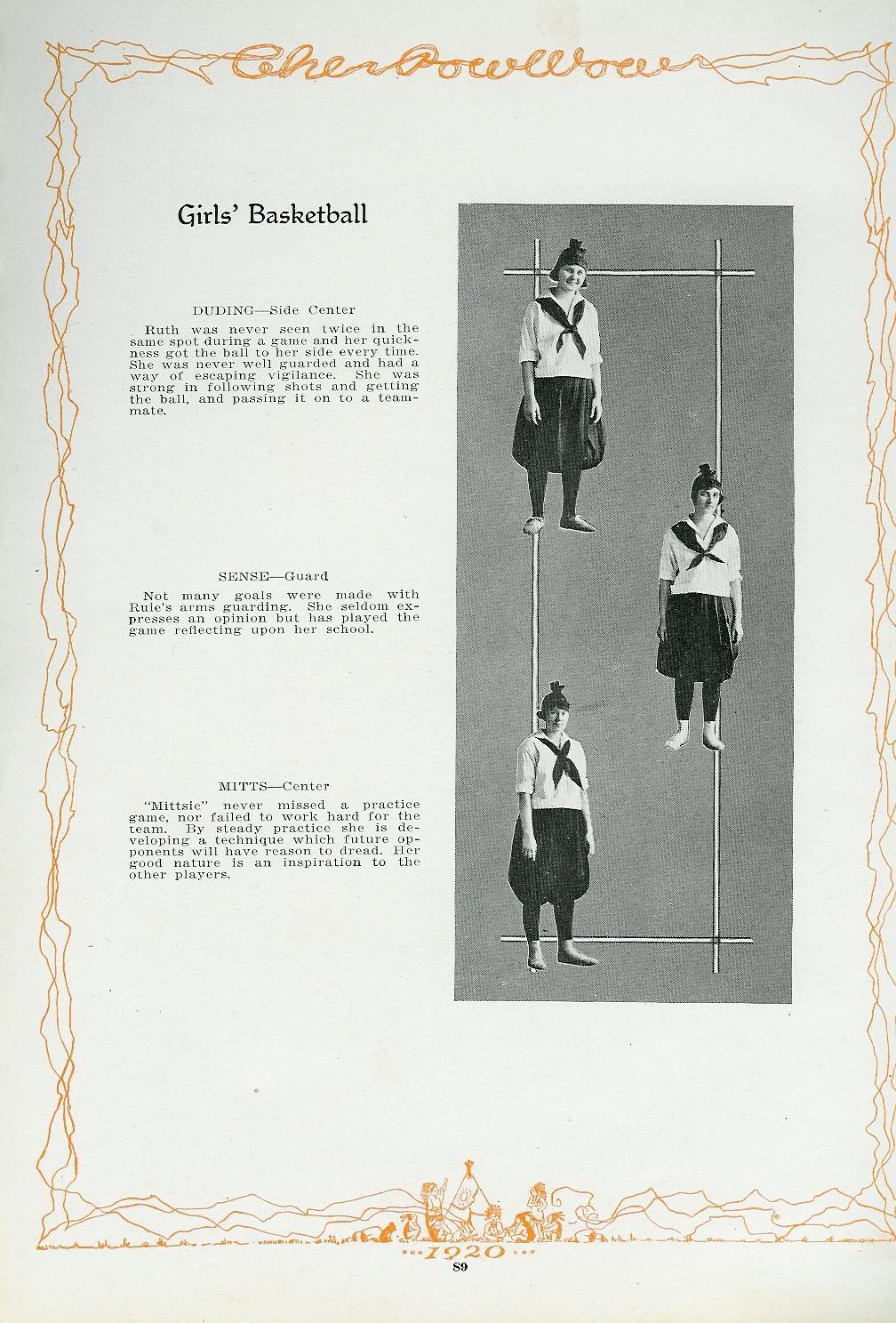 The Pow Wow

Girls' Basketball

DUDING—Side Center

Ruth was never seen twice in the same spot during a game and her quickness got the ball to her side every time. She was never well guarded and had a way of escaping vigilance. She was strong in following shots and getting the ball, and passing it on to a teammate.

SENSE—Guard

Not many goals were made with Ruie's arms guarding. She seldom expresses an opinion but has played the game reflecting upon her school.

MITTS—Center

"Mittsie" never missed a practice game, nor failed to work hard for the team. By steady practice she is developing a technique which future opponents will have reason to dread. Her good nature is an inspiration to the other players.

1920

89